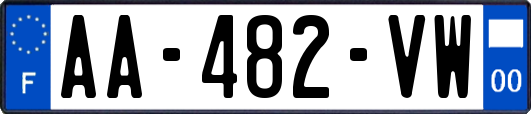 F
AA-482-VW
00